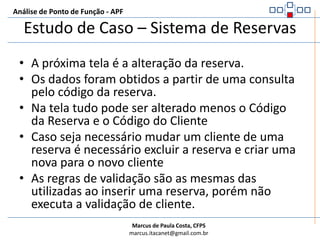 Análise de Ponto de Função - APF

Estudo de Caso – Sistema de Reservas

• A próxima tela é a alteração da reserva.
• Os dados foram obtidos a partir de uma consulta pelo código da reserva.
• Na tela tudo pode ser alterado menos o Código da Reserva e o Código do Cliente
• Caso seja necessário mudar um cliente de uma reserva é necessário excluir a reserva e criar uma nova para o novo cliente
• As regras de validação são as mesmas das utilizadas ao inserir uma reserva, porém não executa a validação de cliente.

Marcus de Paula Costa, CFPS
marcus.itacanet@gmail.com.br